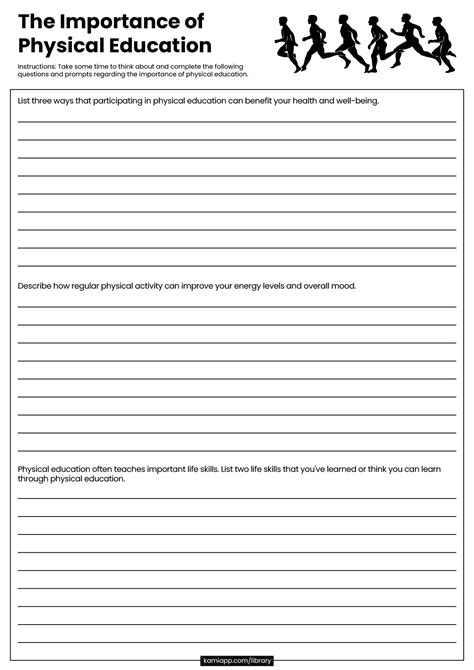 The Importance of Physical Education

Instructions: Take some time to think about and complete the following questions and prompts regarding the importance of physical education.

List three ways that participating in physical education can benefit your health and well-being.

Describe how regular physical activity can improve your energy levels and overall mood.

Physical education often teaches important life skills. List two life skills that you've learned or think you can learn through physical education.

kamiapp.com/library